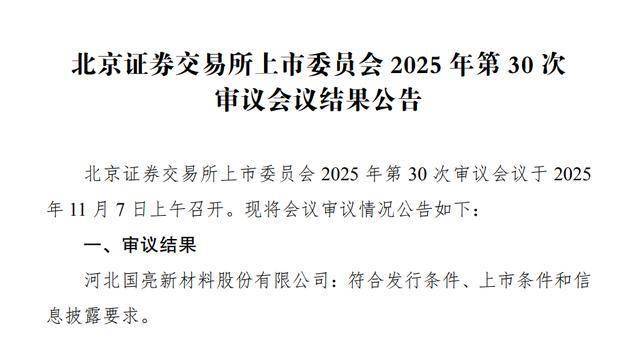 北京证券交易所上市委员会 2025 年第 30 次审议会议结果公告

北京证券交易所上市委员会 2025 年第 30 次审议会议于 2025 年 11 月 7 日上午召开。现将会议审议情况公告如下：

一、审议结果

河北国亮新材料股份有限公司：符合发行条件、上市条件和信息披露要求。